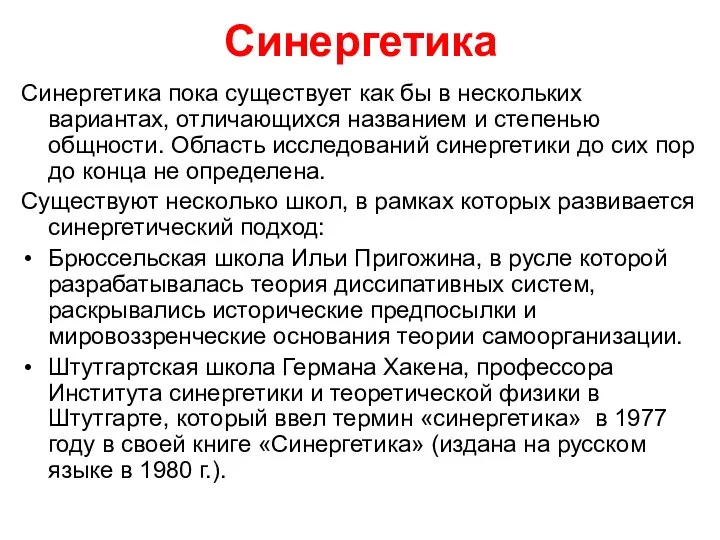 Синергетика

Синергетика пока существует как бы в нескольких вариантах, отличающихся названием и степенью общности. Область исследований синергетики до сих пор до конца не определена.

Существуют несколько школ, в рамках которых развивается синергетический подход:

• Брюссельская школа Ильи Пригожина, в русле которой разрабатывалась теория диссипативных систем, раскрывались исторические предпосылки и мировоззренческие основания теории самоорганизации.

• Штутгартская школа Германа Хакена, профессора Института синергетики и теоретической физики в Штутгарте, который ввел термин «синергетика» в 1977 году в своей книге «Синергетика» (издана на русском языке в 1980 г.).